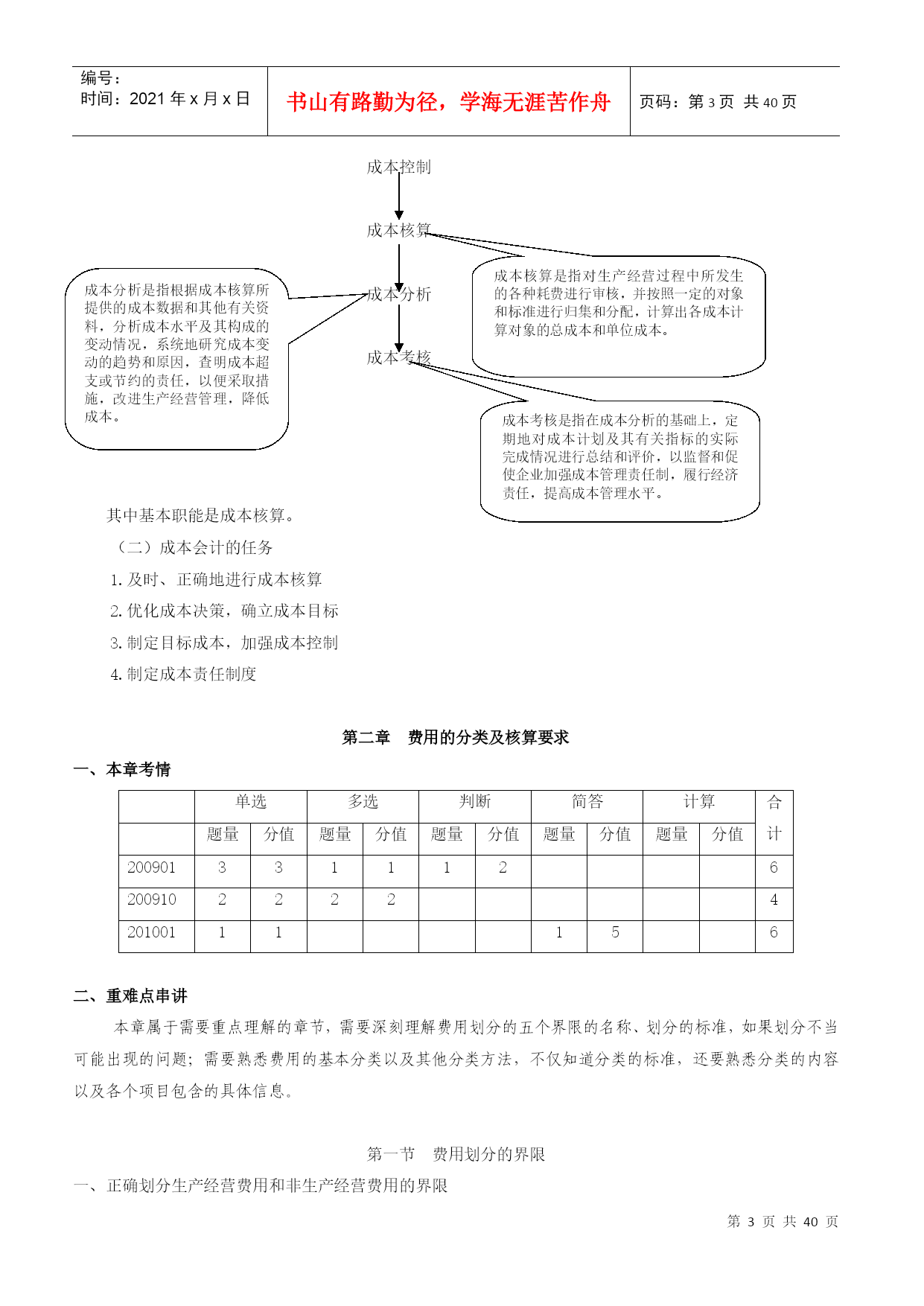 编号：
时间：2021 年 x 月 x 日

书山有路勤为径，学海无涯苦作舟

页码：第 3 页 共 40 页

成本控制

成本核算

成本分析

成本考核

成本分析是指根据成本核算所提供的成本数据和其他有关资料，分析成本水平及其构成的变动情况，系统地研究成本变动的趋势和原因，查明成本超支或节约的责任，以便采取措施，改进生产经营管理，降低成本。

成本核算是指对生产经营过程中所发生的各种耗费进行审核，并按照一定的对象和标准进行归集和分配，计算出各成本计算对象的总成本和单位成本。

成本考核是指在成本分析的基础上，定期地对成本计划及其有关指标的实际完成情况进行总结和评价，以监督和促使企业加强成本管理责任制，履行经济责任，提高成本管理水平。

其中基本职能是成本核算。

（二）成本会计的任务

1. 及时、正确地进行成本核算

2. 优化成本决策，确立成本目标

3. 制定目标成本，加强成本控制

4. 制定成本责任制度

第二章　费用的分类及核算要求

一、本章考情

| | 单选 | | 多选 | | 判断 | | 简答 | | 计算 | | 合计 |
|---|---|---|---|---|---|---|---|---|---|---|---|
| | 题量 | 分值 | 题量 | 分值 | 题量 | 分值 | 题量 | 分值 | 题量 | 分值 | |
| 200901 | 3 | 3 | 1 | 1 | 1 | 2 | | | | | 6 |
| 200910 | 2 | 2 | 2 | 2 | | | | | | | 4 |
| 201001 | 1 | 1 | | | | | 1 | 5 | | | 6 |

二、重难点串讲

本章属于需要重点理解的章节，需要深刻理解费用划分的五个界限的名称、划分的标准，如果划分不当可能出现的问题；需要熟悉费用的基本分类以及其他分类方法，不仅知道分类的标准，还要熟悉分类的内容以及各个项目包含的具体信息。

第一节　费用划分的界限

一、正确划分生产经营费用和非生产经营费用的界限

第 3 页 共 40 页